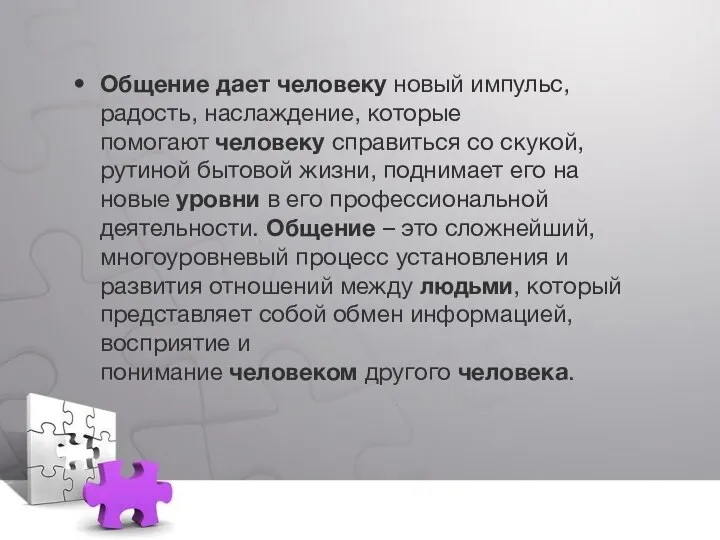 • Общение дает человеку новый импульс, радость, наслаждение, которые помогают человеку справиться со скукой, рутиной бытовой жизни, поднимает его на новые уровни в его профессиональной деятельности. Общение – это сложнейший, многоуровневый процесс установления и развития отношений между людьми, который представляет собой обмен информацией, восприятие и понимание человеком другого человека.